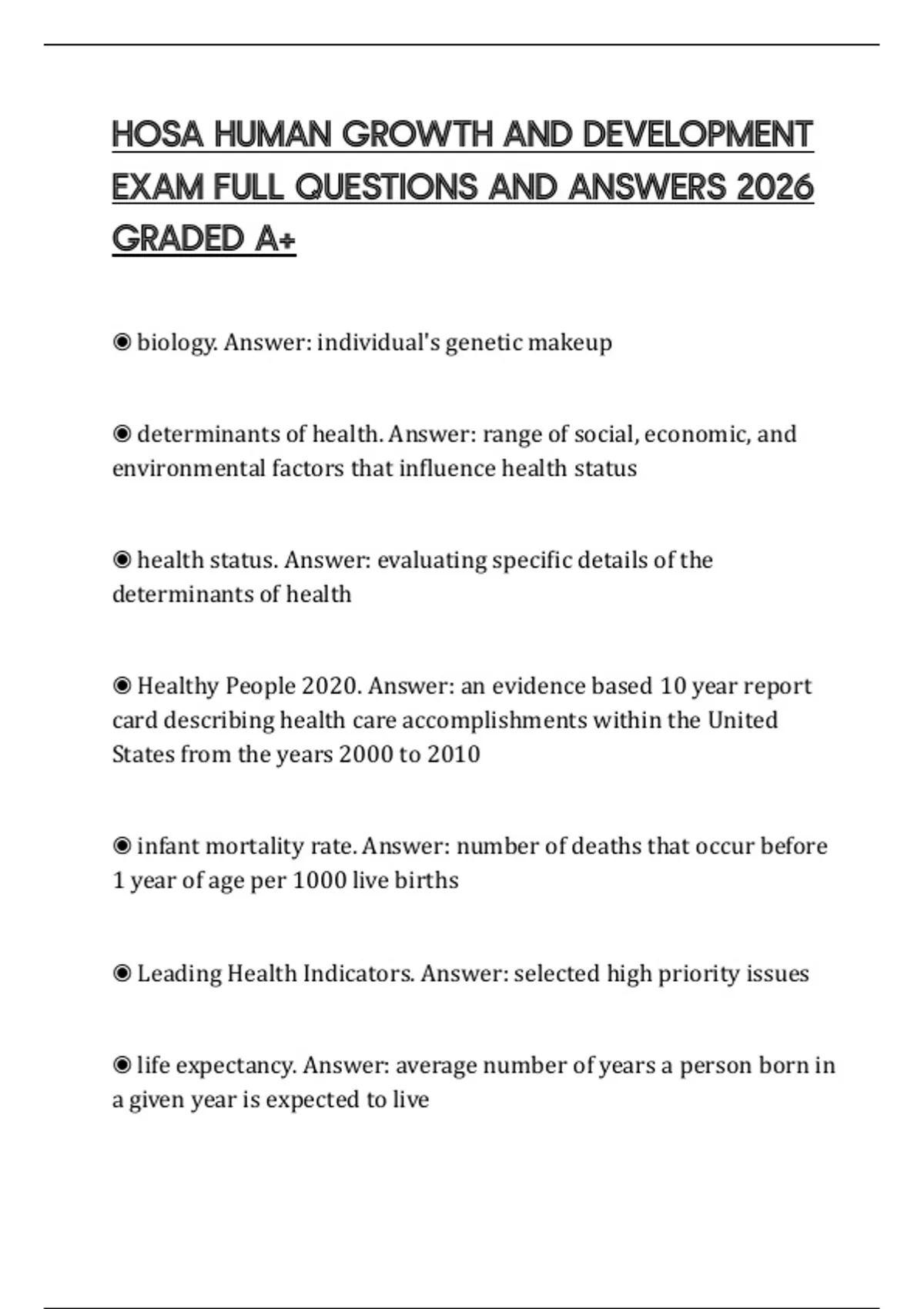 HOSA HUMAN GROWTH AND DEVELOPMENT EXAM FULL QUESTIONS AND ANSWERS 2026 GRADED A+

◉ biology. Answer: individual's genetic makeup

◉ determinants of health. Answer: range of social, economic, and environmental factors that influence health status

◉ health status. Answer: evaluating specific details of the determinants of health

◉ Healthy People 2020. Answer: an evidence based 10 year report card describing health care accomplishments within the United States from the years 2000 to 2010

◉ infant mortality rate. Answer: number of deaths that occur before 1 year of age per 1000 live births

◉ Leading Health Indicators. Answer: selected high priority issues

◉ life expectancy. Answer: average number of years a person born in a given year is expected to live